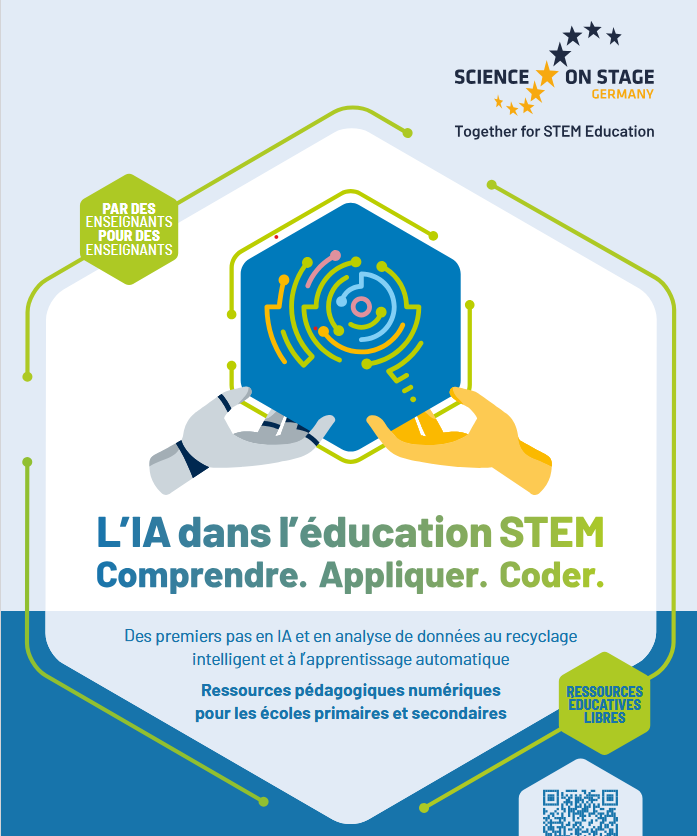 SCIENCE ON STAGE
GERMANY
Together for STEM Education

PAR DES ENSEIGNANTS POUR DES ENSEIGNANTS

L'IA dans l'éducation STEM
Comprendre. Appliquer. Coder.

Des premiers pas en IA et en analyse de données au recyclage intelligent et à l'apprentissage automatique

Ressources pédagogiques numériques pour les écoles primaires et secondaires

RESSOURCES EDUCATIVES LIBRES